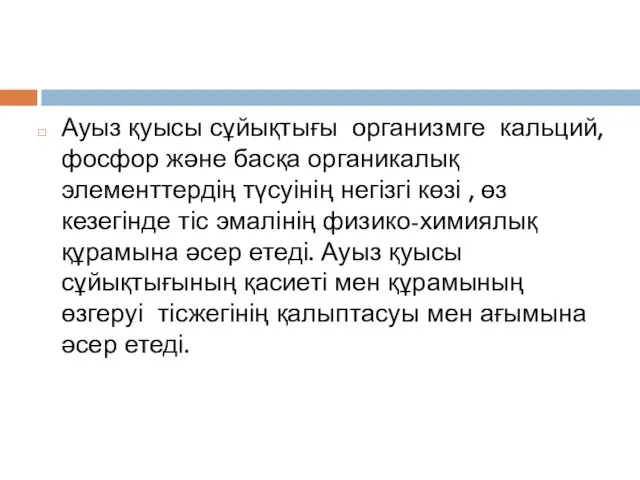 Ауыз қуысы сұйықтығы организмге кальций, фосфор және басқа органикалық элементтердің түсуінің негізгі көзі , өз кезегінде тіс эмалінің физико-химиялық құрамына әсер етеді. Ауыз қуысы сұйықтығының қасиеті мен құрамының өзгеруі тісжегінің қалыптасуы мен ағымына әсер етеді.